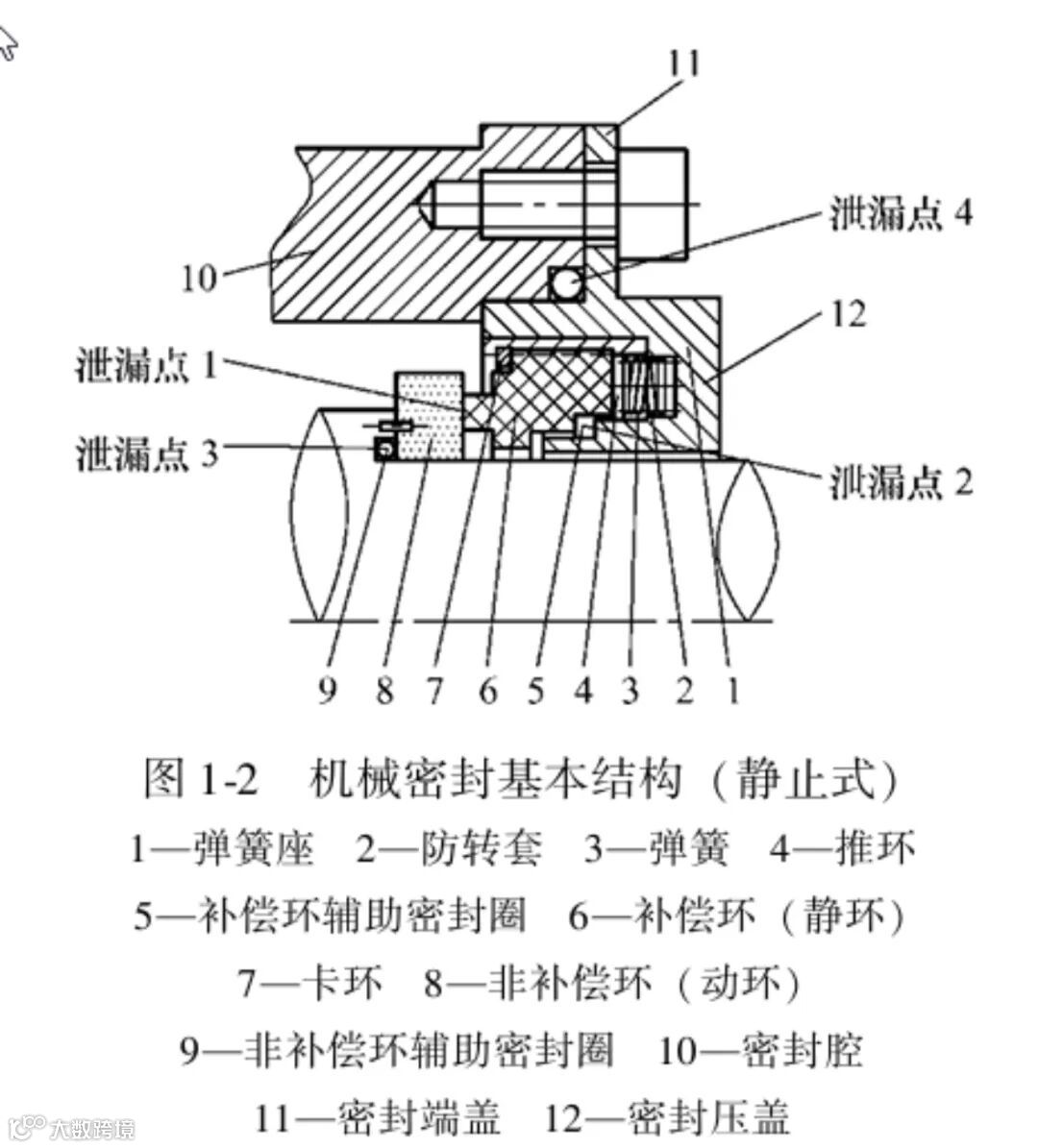 11

泄漏点 4

10

12

泄漏点 1

泄漏点 3

泄漏点 2

9 8 7 6 5 4 3 2 1

图 1-2　机械密封基本结构（静止式）

1—弹簧座　2—防转套　3—弹簧　4—推环

5—补偿环辅助密封圈　6—补偿环（静环）

7—卡环　8—非补偿环（动环）

9—非补偿环辅助密封圈　10—密封腔

11—密封端盖　12—密封压盖

大数跨境